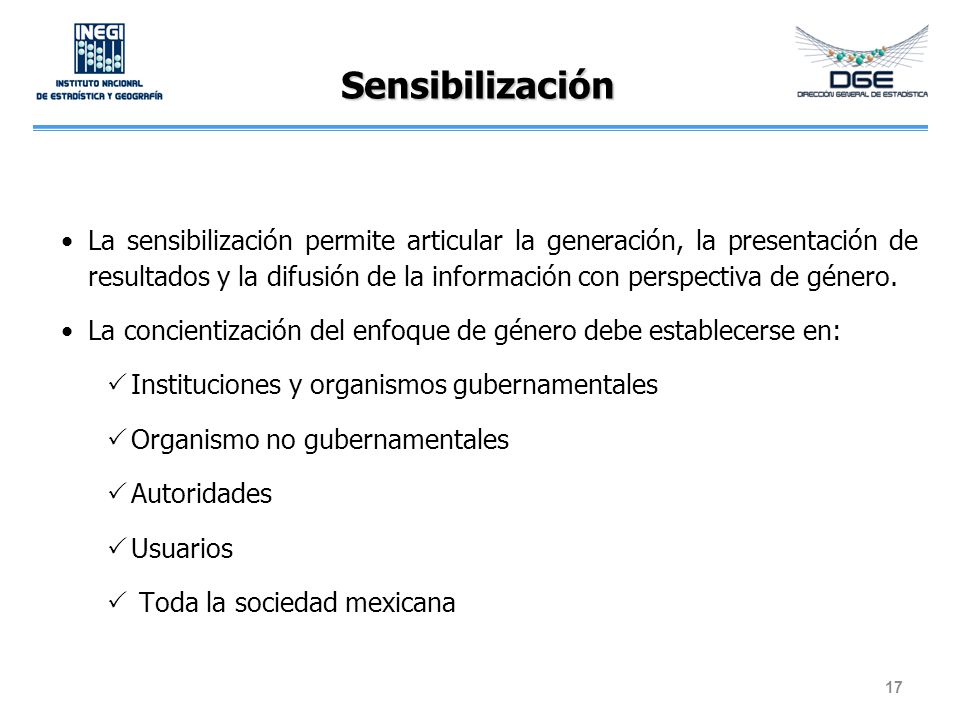 INEGI
INSTITUTO NACIONAL
DE ESTADÍSTICA Y GEOGRAFÍA

Sensibilización

DGE
DIRECCIÓN GENERAL DE ESTADÍSTICA

• La sensibilización permite articular la generación, la presentación de resultados y la difusión de la información con perspectiva de género.

• La concientización del enfoque de género debe establecerse en:

✓ Instituciones y organismos gubernamentales

✓ Organismo no gubernamentales

✓ Autoridades

✓ Usuarios

✓ Toda la sociedad mexicana

17